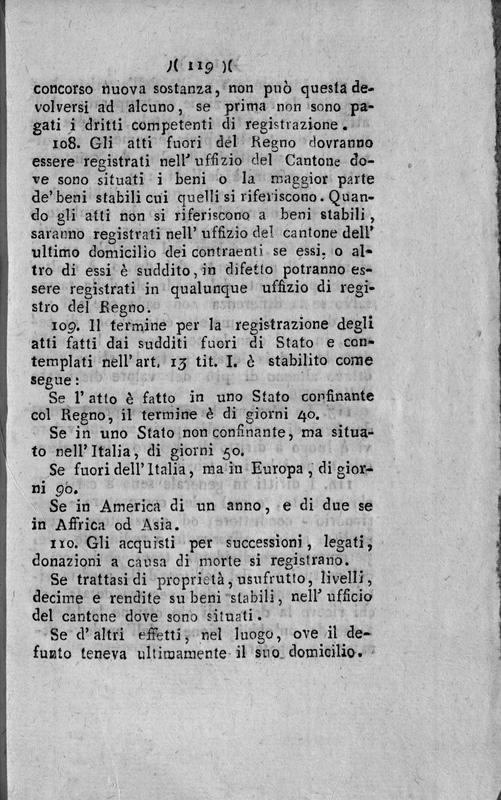 )( 119 )(

concorso nuova sostanza, non può questa devolversi ad alcuno, se prima non sono pagati i dritti competenti di registrazione.

108. Gli atti fuori del Regno dovranno essere registrati nell' uffizio del Cantone dove sono situati i beni o la maggior parte de' beni stabili cui quelli si riferiscono. Quando gli atti non si riferiscono a beni stabili, saranno registrati nell' uffizio del cantone dell' ultimo domicilio dei contraenti se essi, o altro di essi è suddito, in difetto potranno essere registrati in qualunque uffizio di registro del Regno.

109. Il termine per la registrazione degli atti fatti dai sudditi fuori di Stato e contemplati nell' art. 13 tit. I. è stabilito come segue:

Se l' atto è fatto in uno Stato confinante col Regno, il termine è di giorni 40.

Se in uno Stato non confinante, ma situato nell' Italia, di giorni 50.

Se fuori dell' Italia, ma in Europa, di giorni 90.

Se in America di un anno, e di due se in Affrica od Asia.

110. Gli acquisti per successioni, legati, donazioni a causa di morte si registrano.

Se trattasi di proprietà, usufrutto, livelli, decime e rendite su beni stabili, nell' ufficio del cantone dove sono situati.

Se d' altri effetti, nel luogo, ove il defunto teneva ultimamente il suo domicilio.